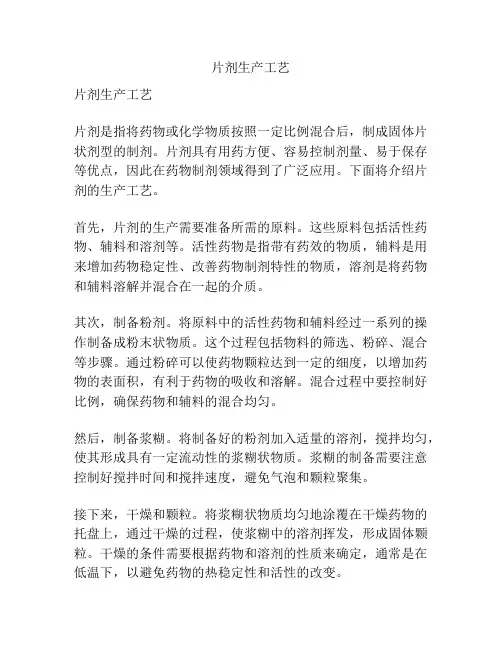 片剂生产工艺

片剂生产工艺

片剂是指将药物或化学物质按照一定比例混合后，制成固体片状剂型的制剂。片剂具有用药方便、容易控制剂量、易于保存等优点，因此在药物制剂领域得到了广泛应用。下面将介绍片剂的生产工艺。

首先，片剂的生产需要准备所需的原料。这些原料包括活性药物、辅料和溶剂等。活性药物是指带有药效的物质，辅料是用来增加药物稳定性、改善药物制剂特性的物质，溶剂是将药物和辅料溶解并混合在一起的介质。

其次，制备粉剂。将原料中的活性药物和辅料经过一系列的操作制备成粉末状物质。这个过程包括物料的筛选、粉碎、混合等步骤。通过粉碎可以使药物颗粒达到一定的细度，以增加药物的表面积，有利于药物的吸收和溶解。混合过程中要控制好比例，确保药物和辅料的混合均匀。

然后，制备浆糊。将制备好的粉剂加入适量的溶剂，搅拌均匀，使其形成具有一定流动性的浆糊状物质。浆糊的制备需要注意控制好搅拌时间和搅拌速度，避免气泡和颗粒聚集。

接下来，干燥和颗粒。将浆糊状物质均匀地涂覆在干燥药物的托盘上，通过干燥的过程，使浆糊中的溶剂挥发，形成固体颗粒。干燥的条件需要根据药物和溶剂的性质来确定，通常是在低温下，以避免药物的热稳定性和活性的改变。